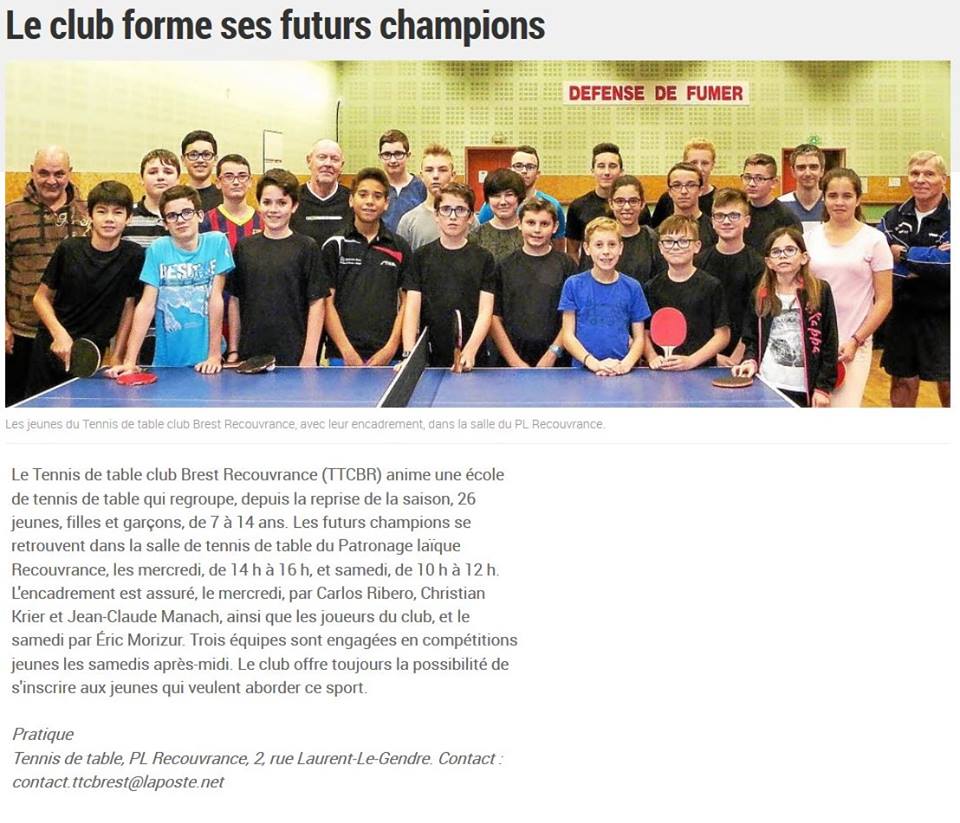 Le club forme ses futurs champions

DEFENSE DE FUMER

Les jeunes du Tennis de table club Brest Recouvrance, avec leur encadrement, dans la salle du PL Recouvrance.

Le Tennis de table club Brest Recouvrance (TTCBR) anime une école de tennis de table qui regroupe, depuis la reprise de la saison, 26 jeunes, filles et garçons, de 7 à 14 ans. Les futurs champions se retrouvent dans la salle de tennis de table du Patronage laïque Recouvrance, les mercredi, de 14 h à 16 h, et samedi, de 10 h à 12 h. L'encadrement est assuré, le mercredi, par Carlos Ribero, Christian Krier et Jean-Claude Manach, ainsi que les joueurs du club, et le samedi par Éric Morizur. Trois équipes sont engagées en compétitions jeunes les samedis après-midi. Le club offre toujours la possibilité de s'inscrire aux jeunes qui veulent aborder ce sport.

Pratique
Tennis de table, PL Recouvrance, 2, rue Laurent-Le-Gendre. Contact : contact.ttcbrest@laposte.net